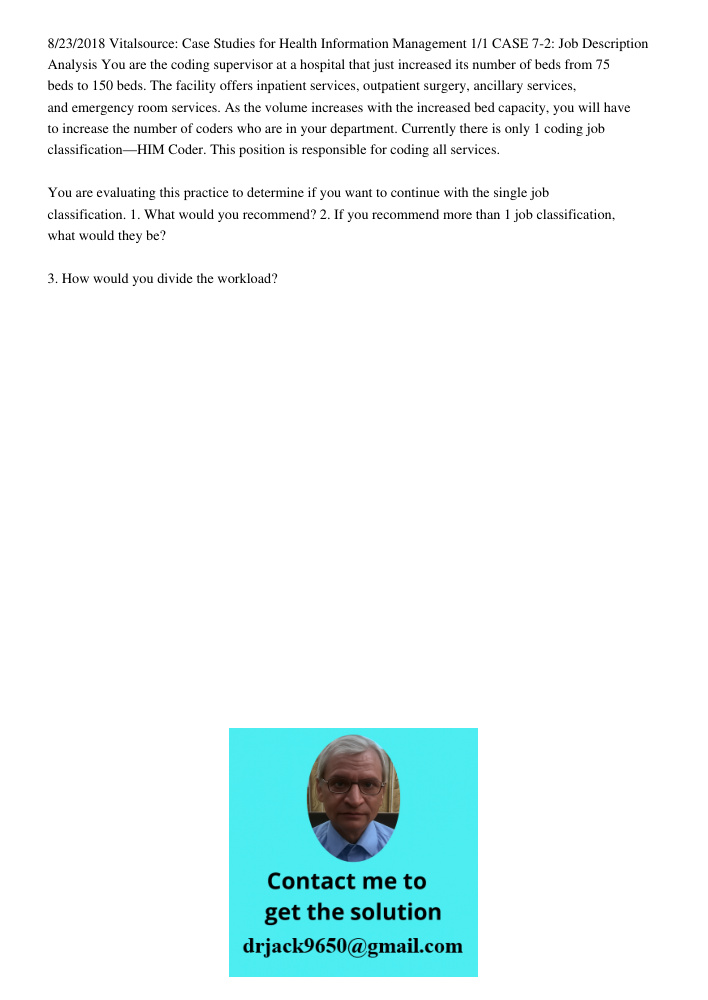 8/23/2018 Vitalsource: Case Studies for Health Information Management 1/1 CASE 7-2: Job Description Analysis You are the coding supervisor at a hospital that just increased its number of beds from 75 beds to 150 beds. The facility offers inpatient services, outpatient surgery, ancillary services, and emergency room services. As the volume increases with the increased bed capacity, you will have to increase the number of coders who are in your department. Currently there is only 1 coding job classification—HIM Coder. This position is responsible for coding all services.

You are evaluating this practice to determine if you want to continue with the single job classification. 1. What would you recommend? 2. If you recommend more than 1 job classification, what would they be?

3. How would you divide the workload?

Contact me to get the solution

drjack9650@gmail.com